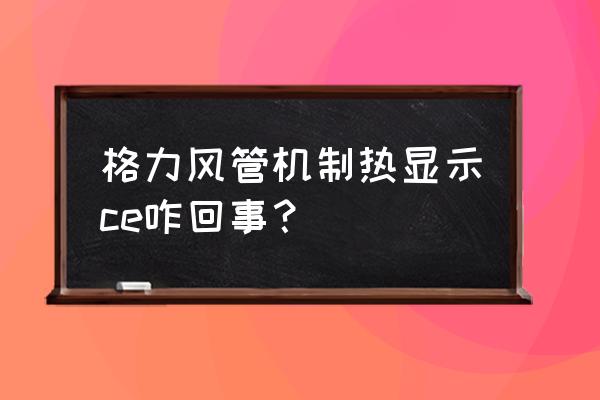 格力风管机制热显示ce咋回事？